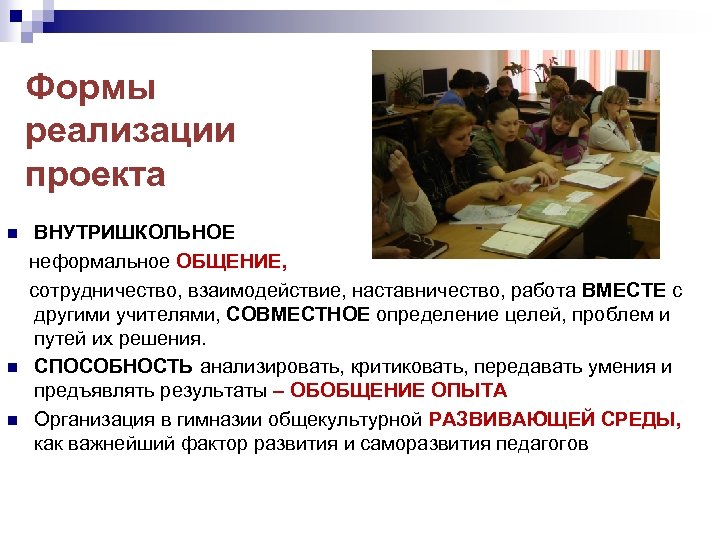 Формы реализации проекта

ВНУТРИШКОЛЬНОЕ

неформальное ОБЩЕНИЕ,

сотрудничество, взаимодействие, наставничество, работа ВМЕСТЕ с другими учителями, СОВМЕСТНОЕ определение целей, проблем и путей их решения.

СПОСОБНОСТЬ анализировать, критиковать, передавать умения и предъявлять результаты – ОБОБЩЕНИЕ ОПЫТА

Организация в гимназии общекультурной РАЗВИВАЮЩЕЙ СРЕДЫ, как важнейший фактор развития и саморазвития педагогов